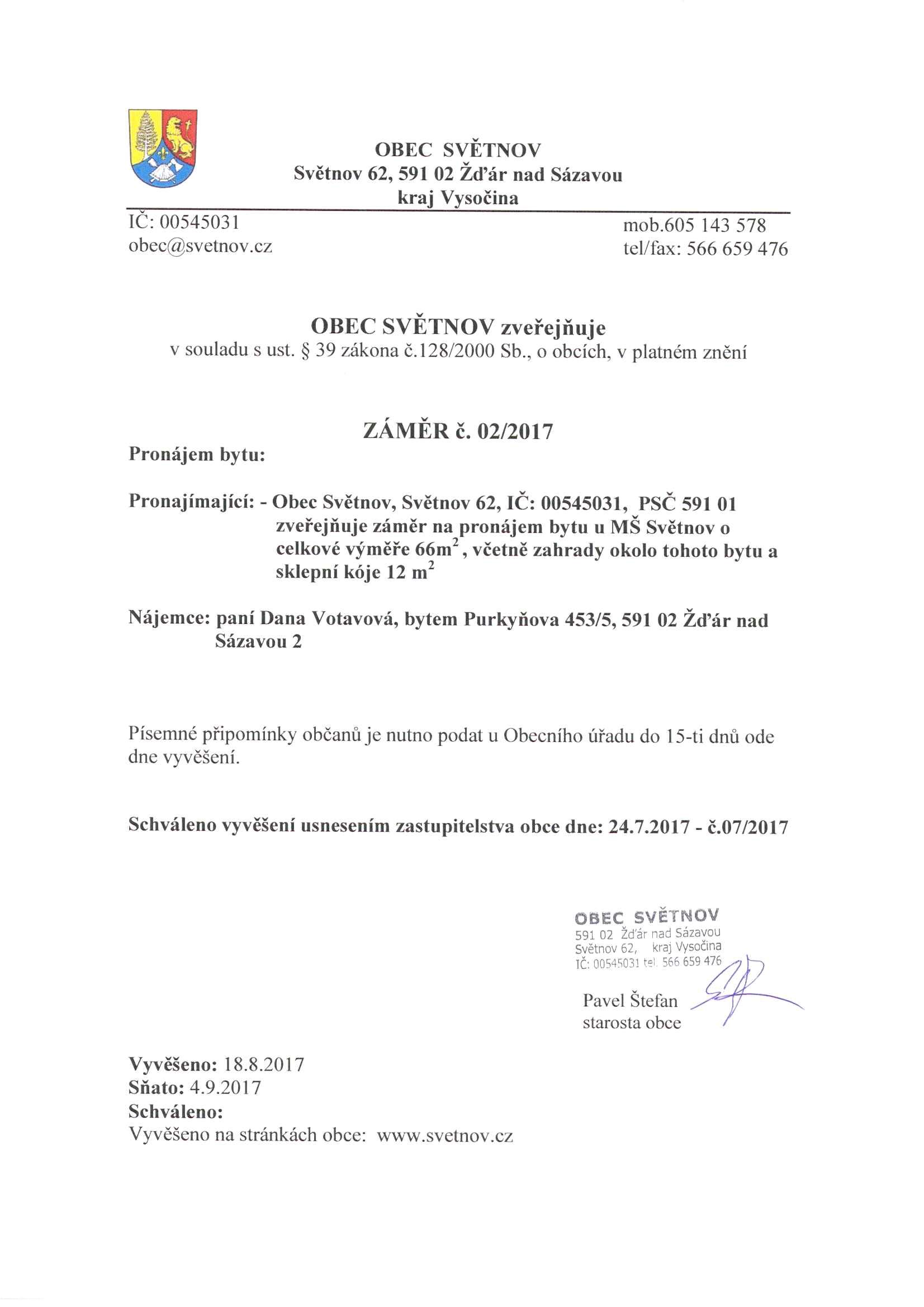 OBEC SVĚTNOV
Světnov 62, 591 02 Žďár nad Sázavou
kraj Vysočina

IČ: 00545031
obec@svetnov.cz

mob.605 143 578
tel/fax: 566 659 476

OBEC SVĚTNOV zveřejňuje
v souladu s ust. § 39 zákona č.128/2000 Sb., o obcích, v platném znění

ZÁMĚR č. 02/2017

Pronájem bytu:

Pronajímající: - Obec Světnov, Světnov 62, IČ: 00545031, PSČ 591 01 zveřejňuje záměr na pronájem bytu u MŠ Světnov o celkové výměře 66m$^2$, včetně zahrady okolo tohoto bytu a sklepní kóje 12 m$^2$

Nájemce: paní Dana Votavová, bytem Purkyňova 453/5, 591 02 Žďár nad Sázavou 2

Písemné připomínky občanů je nutno podat u Obecního úřadu do 15-ti dnů ode dne vyvěšení.

Schváleno vyvěšení usnesením zastupitelstva obce dne: 24.7.2017 - č.07/2017

OBEC SVĚTNOV
591 02 Žďár nad Sázavou
Světnov 62, kraj Vysočina
IČ: 00545031 tel. 566 659 476

Pavel Štefan
starosta obce

Vyvěšeno: 18.8.2017
Sňato: 4.9.2017
Schváleno:
Vyvěšeno na stránkách obce: www.svetnov.cz